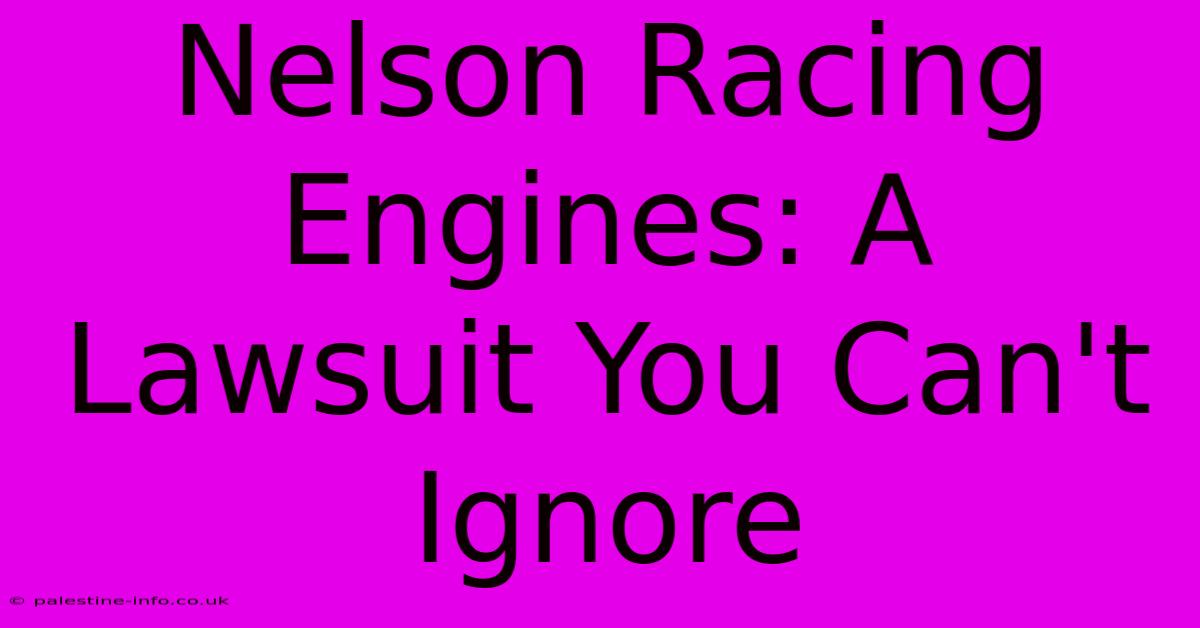 Nelson Racing Engines: A Lawsuit You Can't Ignore

© palestine-info.co.uk